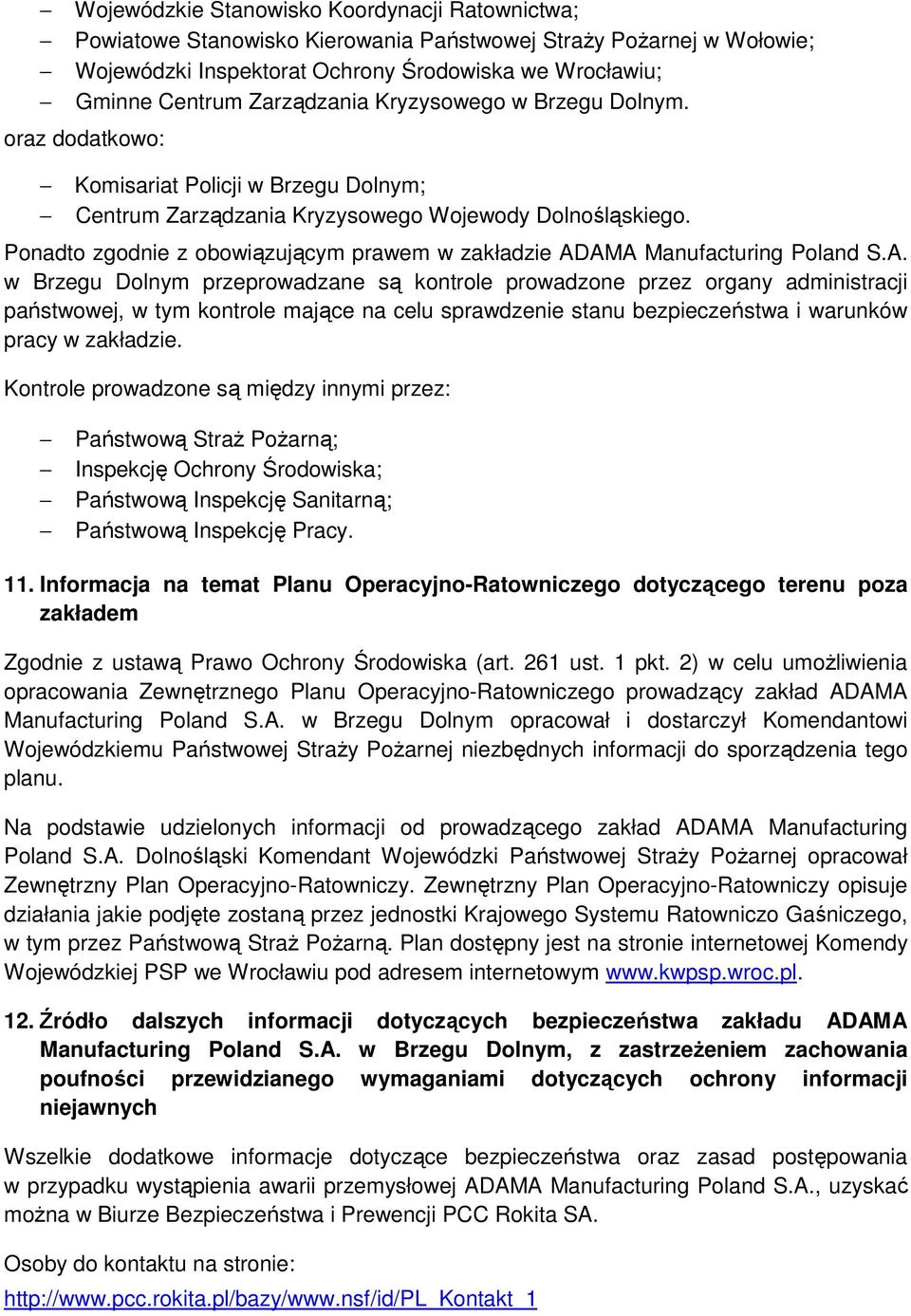 – Wojewódzkie Stanowisko Koordynacji Ratownictwa;
– Powiatowe Stanowisko Kierowania Państwowej Straży Pożarnej w Wołowie;
– Wojewódzki Inspektorat Ochrony Środowiska we Wrocławiu;
– Gminne Centrum Zarządzania Kryzysowego w Brzegu Dolnym.

oraz dodatkowo:

– Komisariat Policji w Brzegu Dolnym;
– Centrum Zarządzania Kryzysowego Wojewody Dolnośląskiego.

Ponadto zgodnie z obowiązującym prawem w zakładzie ADAMA Manufacturing Poland S.A. w Brzegu Dolnym przeprowadzane są kontrole prowadzone przez organy administracji państwowej, w tym kontrole mające na celu sprawdzenie stanu bezpieczeństwa i warunków pracy w zakładzie.

Kontrole prowadzone są między innymi przez:

– Państwową Straż Pożarną;
– Inspekcję Ochrony Środowiska;
– Państwową Inspekcję Sanitarną;
– Państwową Inspekcję Pracy.

11. Informacja na temat Planu Operacyjno-Ratowniczego dotyczącego terenu poza zakładem

Zgodnie z ustawą Prawo Ochrony Środowiska (art. 261 ust. 1 pkt. 2) w celu umożliwienia opracowania Zewnętrznego Planu Operacyjno-Ratowniczego prowadzący zakład ADAMA Manufacturing Poland S.A. w Brzegu Dolnym opracował i dostarczył Komendantowi Wojewódzkiemu Państwowej Straży Pożarnej niezbędnych informacji do sporządzenia tego planu.

Na podstawie udzielonych informacji od prowadzącego zakład ADAMA Manufacturing Poland S.A. Dolnośląski Komendant Wojewódzki Państwowej Straży Pożarnej opracował Zewnętrzny Plan Operacyjno-Ratowniczy. Zewnętrzny Plan Operacyjno-Ratowniczy opisuje działania jakie podjęte zostaną przez jednostki Krajowego Systemu Ratowniczo Gaśniczego, w tym przez Państwową Straż Pożarną. Plan dostępny jest na stronie internetowej Komendy Wojewódzkiej PSP we Wrocławiu pod adresem internetowym www.kwpsp.wroc.pl.

12. Źródło dalszych informacji dotyczących bezpieczeństwa zakładu ADAMA Manufacturing Poland S.A. w Brzegu Dolnym, z zastrzeżeniem zachowania poufności przewidzianego wymaganiami dotyczących ochrony informacji niejawnych

Wszelkie dodatkowe informacje dotyczące bezpieczeństwa oraz zasad postępowania w przypadku wystąpienia awarii przemysłowej ADAMA Manufacturing Poland S.A., uzyskać można w Biurze Bezpieczeństwa i Prewencji PCC Rokita SA.

Osoby do kontaktu na stronie:
http://www.pcc.rokita.pl/bazy/www.nsf/id/PL_Kontakt_1